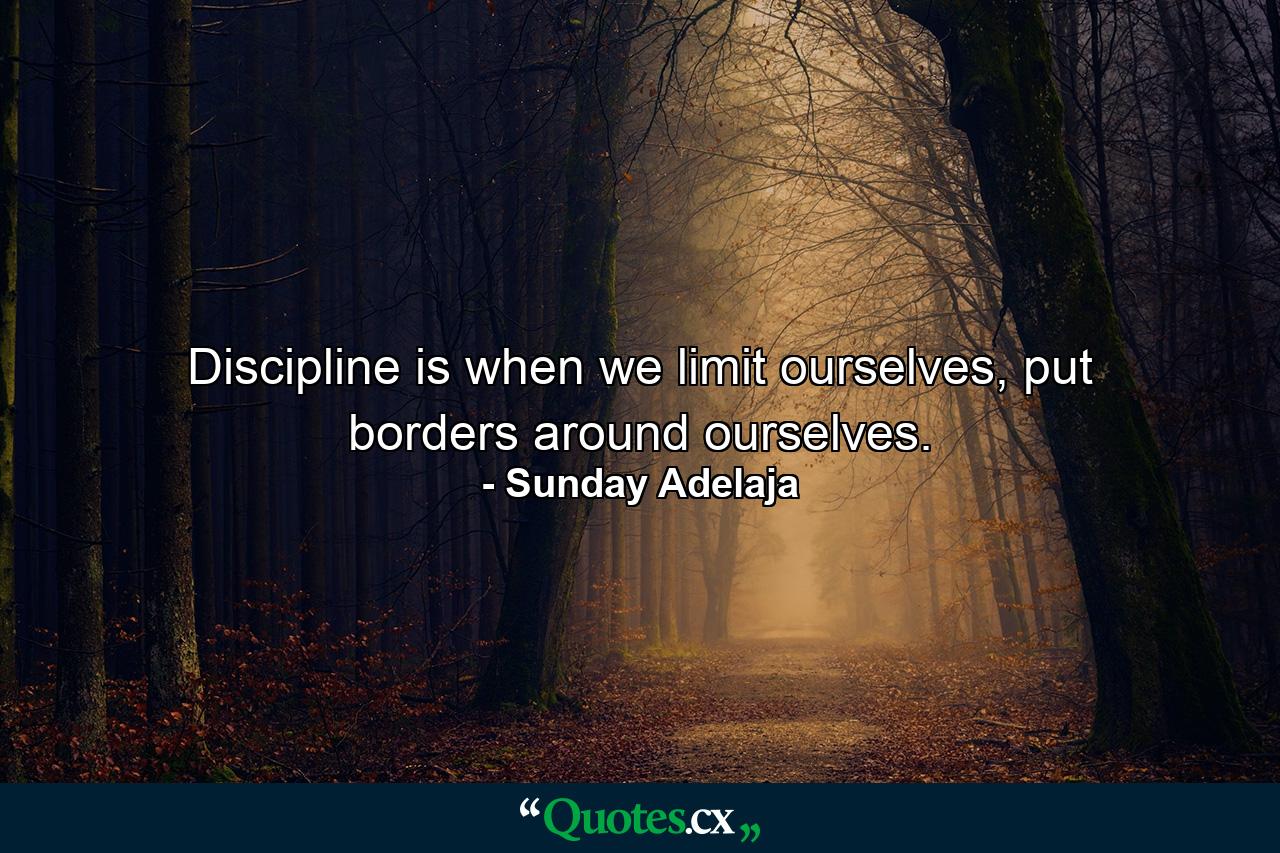 Discipline is when we limit ourselves, put borders around ourselves.
- Sunday Adelaja

“Quotes.cx„